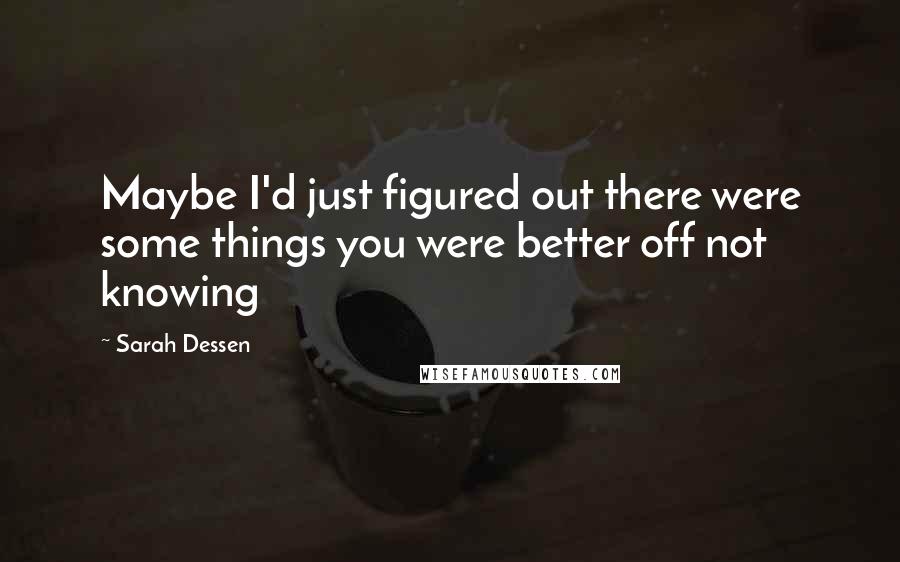 Maybe I'd just figured out there were some things you were better off not knowing

~ Sarah Dessen

WISEFAMOUSQUOTES.COM